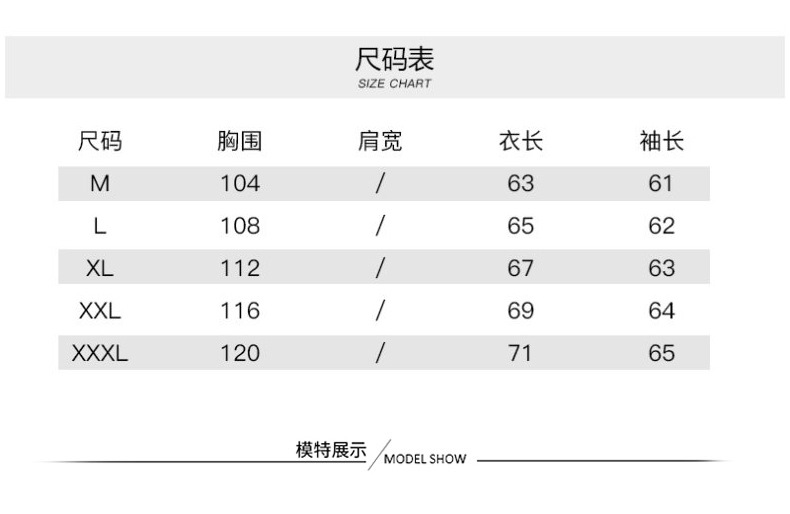 尺码表
SIZE CHART

| 尺码 | 胸围 | 肩宽 | 衣长 | 袖长 |
|---|---|---|---|---|
| M | 104 | / | 63 | 61 |
| L | 108 | / | 65 | 62 |
| XL | 112 | / | 67 | 63 |
| XXL | 116 | / | 69 | 64 |
| XXXL | 120 | / | 71 | 65 |

模特展示 / MODEL SHOW